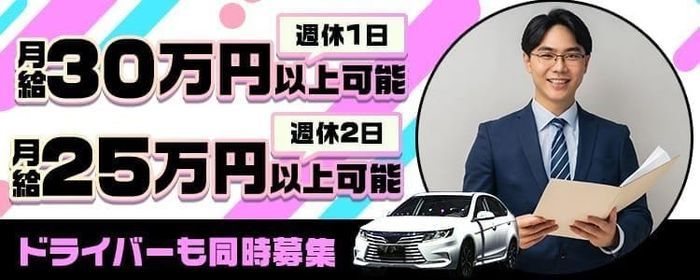 週休1日
月給30万円以上可能

週休2日
月給25万円以上可能

ドライバーも同時募集